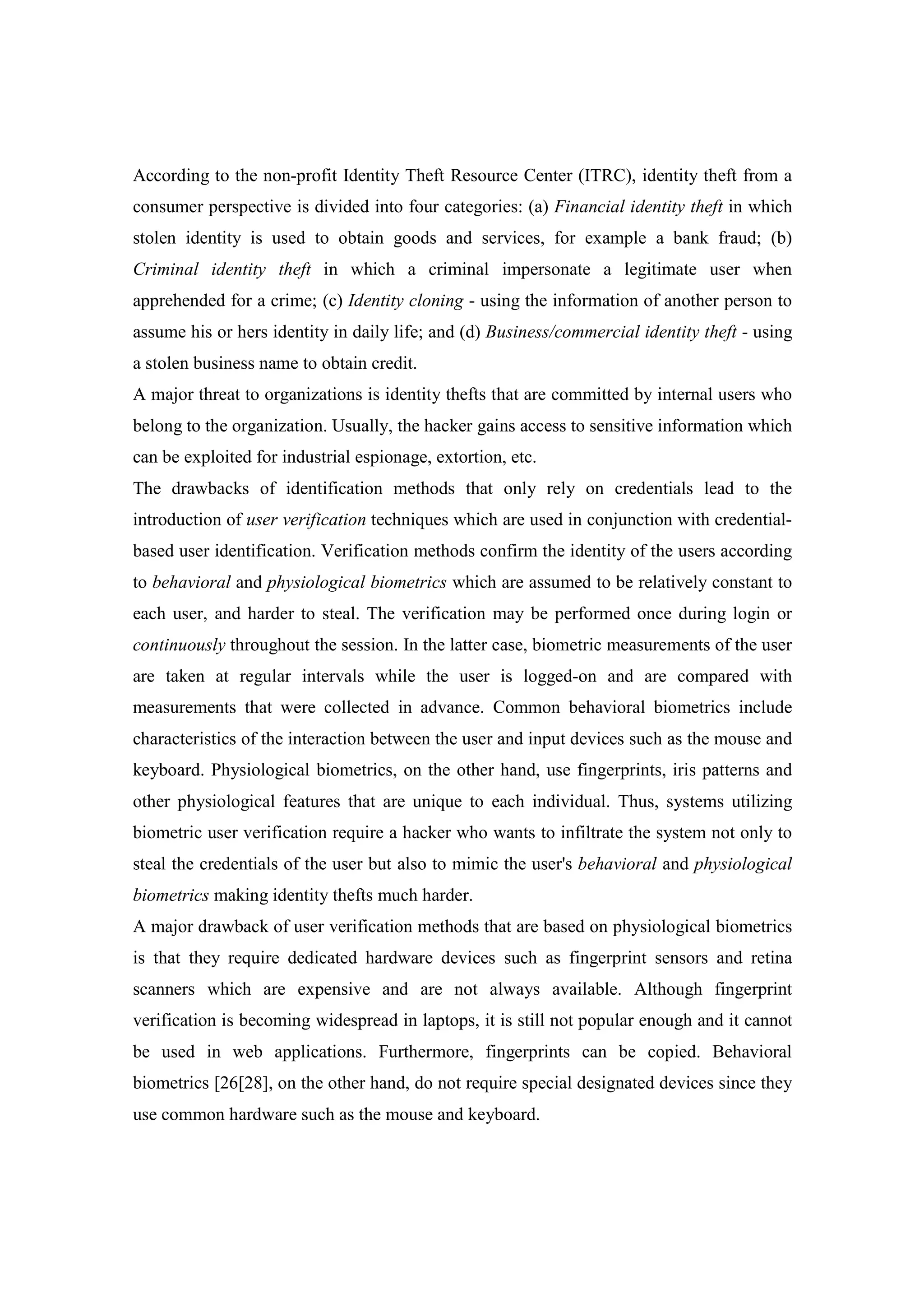 According to the non-profit Identity Theft Resource Center (ITRC), identity theft from a consumer perspective is divided into four categories: (a) Financial identity theft in which stolen identity is used to obtain goods and services, for example a bank fraud; (b) Criminal identity theft in which a criminal impersonate a legitimate user when apprehended for a crime; (c) Identity cloning - using the information of another person to assume his or hers identity in daily life; and (d) Business/commercial identity theft - using a stolen business name to obtain credit.

A major threat to organizations is identity thefts that are committed by internal users who belong to the organization. Usually, the hacker gains access to sensitive information which can be exploited for industrial espionage, extortion, etc.

The drawbacks of identification methods that only rely on credentials lead to the introduction of user verification techniques which are used in conjunction with credential-based user identification. Verification methods confirm the identity of the users according to behavioral and physiological biometrics which are assumed to be relatively constant to each user, and harder to steal. The verification may be performed once during login or continuously throughout the session. In the latter case, biometric measurements of the user are taken at regular intervals while the user is logged-on and are compared with measurements that were collected in advance. Common behavioral biometrics include characteristics of the interaction between the user and input devices such as the mouse and keyboard. Physiological biometrics, on the other hand, use fingerprints, iris patterns and other physiological features that are unique to each individual. Thus, systems utilizing biometric user verification require a hacker who wants to infiltrate the system not only to steal the credentials of the user but also to mimic the user's behavioral and physiological biometrics making identity thefts much harder.

A major drawback of user verification methods that are based on physiological biometrics is that they require dedicated hardware devices such as fingerprint sensors and retina scanners which are expensive and are not always available. Although fingerprint verification is becoming widespread in laptops, it is still not popular enough and it cannot be used in web applications. Furthermore, fingerprints can be copied. Behavioral biometrics [26[28], on the other hand, do not require special designated devices since they use common hardware such as the mouse and keyboard.